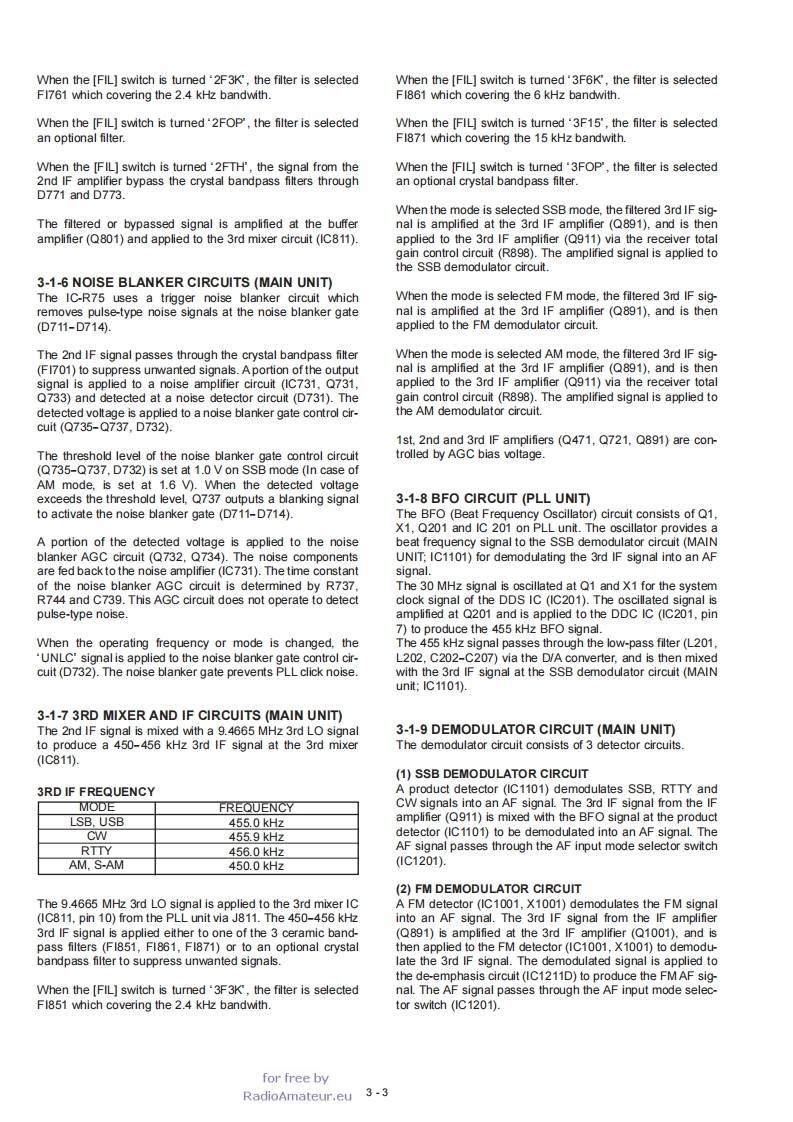 When the [FIL] switch is turned '2F3K', the filter is selected FI761 which covering the 2.4 kHz bandwith.

When the [FIL] switch is turned '2FOP', the filter is selected an optional filter.

When the [FIL] switch is turned '2FTH', the signal from the 2nd IF amplifier bypass the crystal bandpass filters through D771 and D773.

The filtered or bypassed signal is amplified at the buffer amplifier (Q801) and applied to the 3rd mixer circuit (IC811).

3-1-6 NOISE BLANKER CIRCUITS (MAIN UNIT)
The IC-R75 uses a trigger noise blanker circuit which removes pulse-type noise signals at the noise blanker gate (D711–D714).

The 2nd IF signal passes through the crystal bandpass filter (FI701) to suppress unwanted signals. A portion of the output signal is applied to a noise amplifier circuit (IC731, Q731, Q733) and detected at a noise detector circuit (D731). The detected voltage is applied to a noise blanker gate control circuit (Q735–Q737, D732).

The threshold level of the noise blanker gate control circuit (Q735–Q737, D732) is set at 1.0 V on SSB mode (In case of AM mode, is set at 1.6 V). When the detected voltage exceeds the threshold level, Q737 outputs a blanking signal to activate the noise blanker gate (D711–D714).

A portion of the detected voltage is applied to the noise blanker AGC circuit (Q732, Q734). The noise components are fed back to the noise amplifier (IC731). The time constant of the noise blanker AGC circuit is determined by R737, R744 and C739. This AGC circuit does not operate to detect pulse-type noise.

When the operating frequency or mode is changed, the 'UNLC' signal is applied to the noise blanker gate control circuit (D732). The noise blanker gate prevents PLL click noise.

3-1-7 3RD MIXER AND IF CIRCUITS (MAIN UNIT)
The 2nd IF signal is mixed with a 9.4665 MHz 3rd LO signal to produce a 450–456 kHz 3rd IF signal at the 3rd mixer (IC811).

3RD IF FREQUENCY

| MODE | FREQUENCY |
|---|---|
| LSB, USB | 455.0 kHz |
| CW | 455.9 kHz |
| RTTY | 456.0 kHz |
| AM, S-AM | 450.0 kHz |

The 9.4665 MHz 3rd LO signal is applied to the 3rd mixer IC (IC811, pin 10) from the PLL unit via J811. The 450–456 kHz 3rd IF signal is applied either to one of the 3 ceramic bandpass filters (FI851, FI861, FI871) or to an optional crystal bandpass filter to suppress unwanted signals.

When the [FIL] switch is turned '3F3K', the filter is selected FI851 which covering the 2.4 kHz bandwith.

When the [FIL] switch is turned '3F6K', the filter is selected FI861 which covering the 6 kHz bandwith.

When the [FIL] switch is turned '3F15', the filter is selected FI871 which covering the 15 kHz bandwith.

When the [FIL] switch is turned '3FOP', the filter is selected an optional crystal bandpass filter.

When the mode is selected SSB mode, the filtered 3rd IF signal is amplified at the 3rd IF amplifier (Q891), and is then applied to the 3rd IF amplifier (Q911) via the receiver total gain control circuit (R898). The amplified signal is applied to the SSB demodulator circuit.

When the mode is selected FM mode, the filtered 3rd IF signal is amplified at the 3rd IF amplifier (Q891), and is then applied to the FM demodulator circuit.

When the mode is selected AM mode, the filtered 3rd IF signal is amplified at the 3rd IF amplifier (Q891), and is then applied to the 3rd IF amplifier (Q911) via the receiver total gain control circuit (R898). The amplified signal is applied to the AM demodulator circuit.

1st, 2nd and 3rd IF amplifiers (Q471, Q721, Q891) are controlled by AGC bias voltage.

3-1-8 BFO CIRCUIT (PLL UNIT)
The BFO (Beat Frequency Oscillator) circuit consists of Q1, X1, Q201 and IC 201 on PLL unit. The oscillator provides a beat frequency signal to the SSB demodulator circuit (MAIN UNIT; IC1101) for demodulating the 3rd IF signal into an AF signal.
The 30 MHz signal is oscillated at Q1 and X1 for the system clock signal of the DDS IC (IC201). The oscillated signal is amplified at Q201 and is applied to the DDC IC (IC201, pin 7) to produce the 455 kHz BFO signal.
The 455 kHz signal passes through the low-pass filter (L201, L202, C202–C207) via the D/A converter, and is then mixed with the 3rd IF signal at the SSB demodulator circuit (MAIN unit; IC1101).

3-1-9 DEMODULATOR CIRCUIT (MAIN UNIT)
The demodulator circuit consists of 3 detector circuits.

(1) SSB DEMODULATOR CIRCUIT
A product detector (IC1101) demodulates SSB, RTTY and CW signals into an AF signal. The 3rd IF signal from the IF amplifier (Q911) is mixed with the BFO signal at the product detector (IC1101) to be demodulated into an AF signal. The AF signal passes through the AF input mode selector switch (IC1201).

(2) FM DEMODULATOR CIRCUIT
A FM detector (IC1001, X1001) demodulates the FM signal into an AF signal. The 3rd IF signal from the IF amplifier (Q891) is amplified at the 3rd IF amplifier (Q1001), and is then applied to the FM detector (IC1001, X1001) to demodulate the 3rd IF signal. The demodulated signal is applied to the de-emphasis circuit (IC1211D) to produce the FM AF signal. The AF signal passes through the AF input mode selector switch (IC1201).

for free by
RadioAmateur.eu 3 - 3